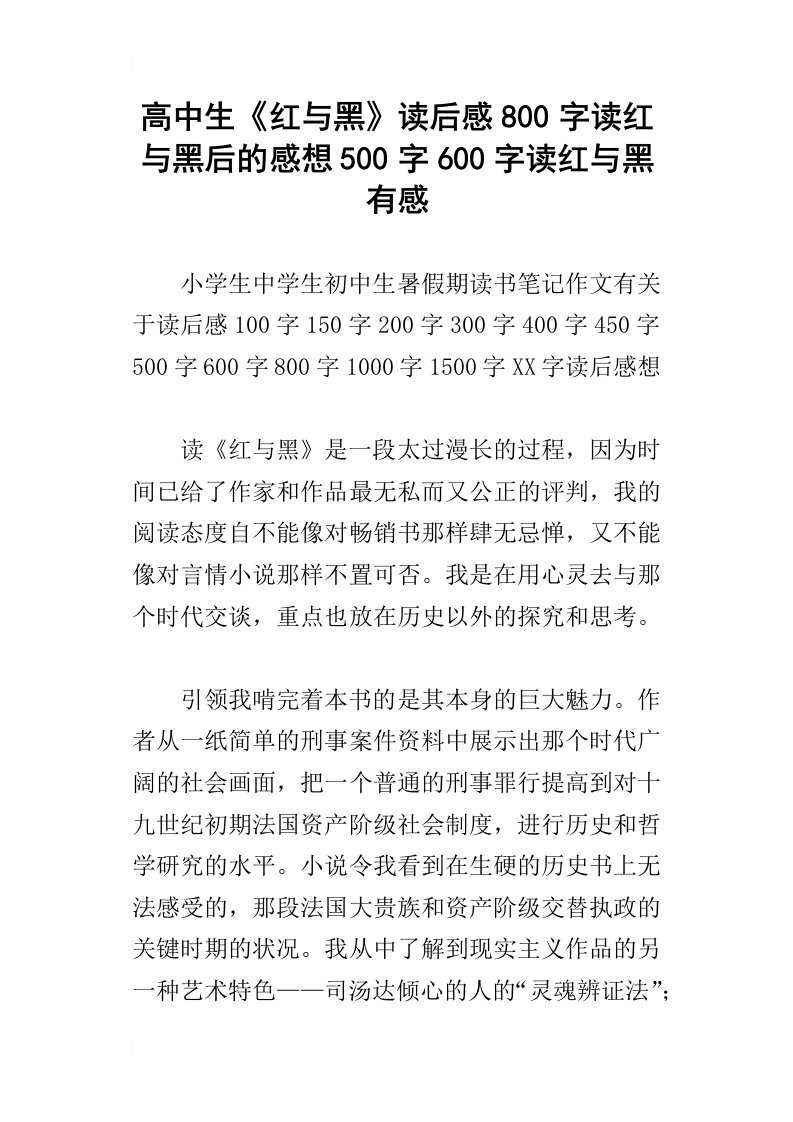 高中生《红与黑》读后感800字读红与黑后的感想500字600字读红与黑有感

小学生中学生初中生暑假期读书笔记作文有关于读后感100字150字200字300字400字450字500字600字800字1000字1500字XX字读后感想

读《红与黑》是一段太过漫长的过程，因为时间已给了作家和作品最无私而又公正的评判，我的阅读态度自不能像对畅销书那样肆无忌惮，又不能像对言情小说那样不置可否。我是在用心灵去与那个时代交谈，重点也放在历史以外的探究和思考。

引领我啃完着本书的是其本身的巨大魅力。作者从一纸简单的刑事案件资料中展示出那个时代广阔的社会画面，把一个普通的刑事罪行提高到对十九世纪初期法国资产阶级社会制度，进行历史和哲学研究的水平。小说令我看到在生硬的历史书上无法感受的，那段法国大贵族和资产阶级交替执政的关键时期的状况。我从中了解到现实主义作品的另一种艺术特色——司汤达倾心的人的“灵魂辨证法”；